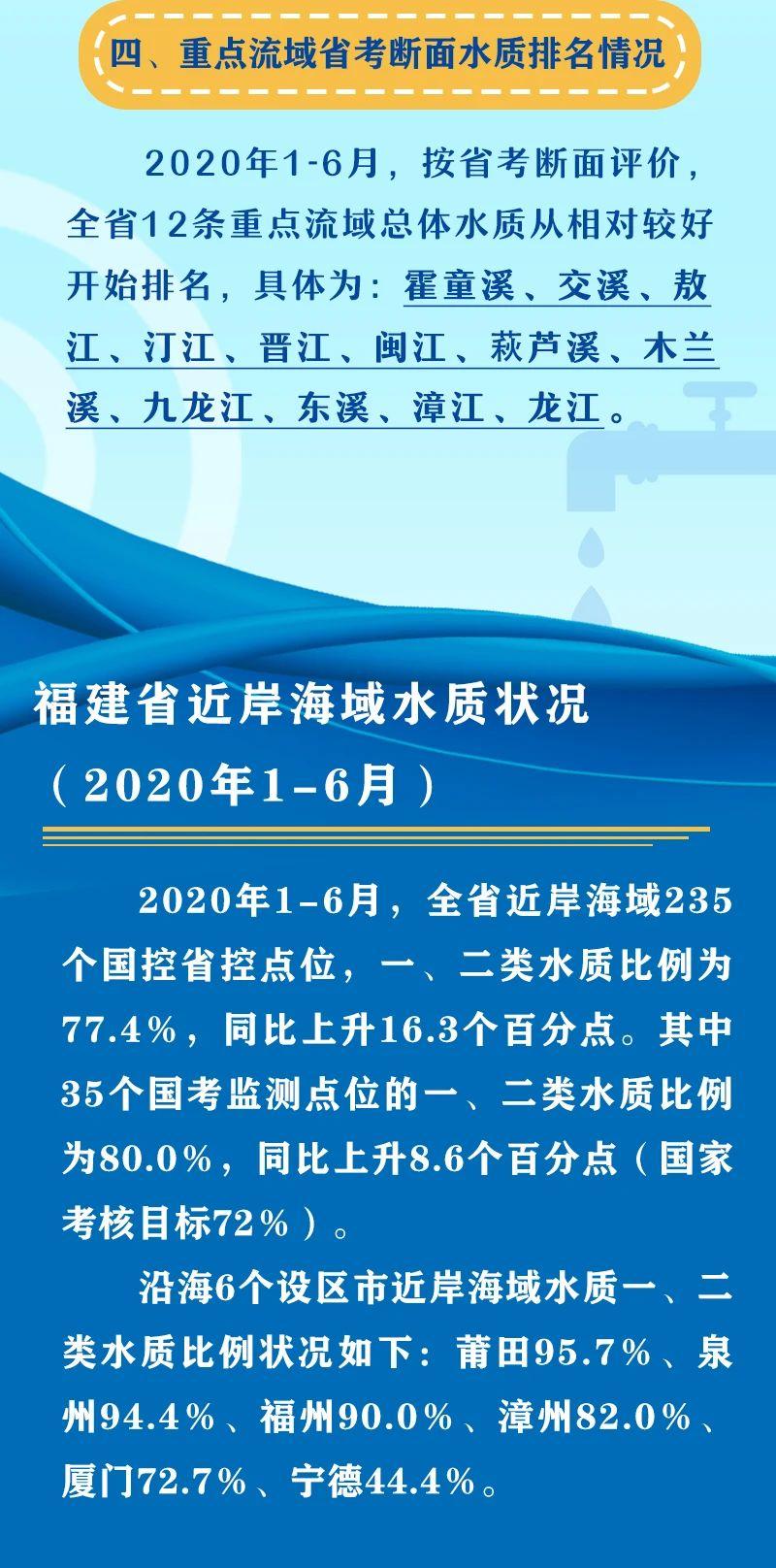 四、重点流域省考断面水质排名情况

2020年1-6月，按省考断面评价，全省12条重点流域总体水质从相对较好开始排名，具体为：霍童溪、交溪、敖江、汀江、晋江、闽江、萩芦溪、木兰溪、九龙江、东溪、漳江、龙江。

福建省近岸海域水质状况
（2020年1-6月）

2020年1-6月，全省近岸海域235个国控省控点位，一、二类水质比例为77.4%，同比上升16.3个百分点。其中35个国考监测点位的一、二类水质比例为80.0%，同比上升8.6个百分点（国家考核目标72%）。

沿海6个设区市近岸海域水质一、二类水质比例状况如下：莆田95.7%、泉州94.4%、福州90.0%、漳州82.0%、厦门72.7%、宁德44.4%。